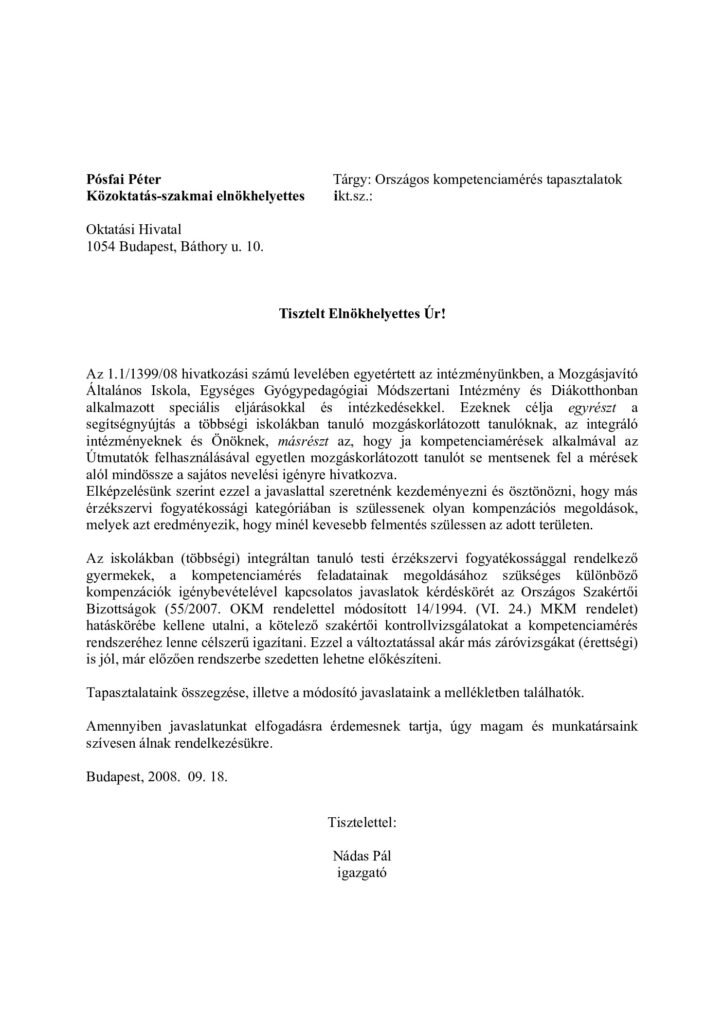 Pósfai Péter
Közoktatás-szakmai elnökhelyettes

Tárgy: Országos kompetenciamérés tapasztalatok
ikt.sz.:

Oktatási Hivatal
1054 Budapest, Báthory u. 10.

Tisztelt Elnökhelyettes Úr!

Az 1.1/1399/08 hivatkozási számú levelében egyetértett az intézményünkben, a Mozgásjavító Általános Iskola, Egységes Gyógypedagógiai Módszertani Intézmény és Diákotthonban alkalmazott speciális eljárásokkal és intézkedésekkel. Ezeknek célja egyrészt a segítségnyújtás a többségi iskolákban tanuló mozgáskorlátozott tanulóknak, az integráló intézményeknek és Önöknek, másrészt az, hogy ja kompetenciamérések alkalmával az Útmutatók felhasználásával egyetlen mozgáskorlátozott tanulót se mentsenek fel a mérések alól mindössze a sajátos nevelési igényre hivatkozva.
Elképzelésünk szerint ezzel a javaslattal szeretnénk kezdeményezni és ösztönözni, hogy más érzékszervi fogyatékossági kategóriában is szülessenek olyan kompenzációs megoldások, melyek azt eredményezik, hogy minél kevesebb felmentés szülessen az adott területen.

Az iskolákban (többségi) integráltan tanuló testi érzékszervi fogyatékossággal rendelkező gyermekek, a kompetenciamérés feladatainak megoldásához szükséges különböző kompenzációk igénybevételével kapcsolatos javaslatok kérdéskörét az Országos Szakértői Bizottságok (55/2007. OKM rendelettel módosított 14/1994. (VI. 24.) MKM rendelet) hatáskörébe kellene utalni, a kötelező szakértői kontrollvizsgálatokat a kompetenciamérés rendszeréhez lenne célszerű igazítani. Ezzel a változtatással akár más záróvizsgákat (érettségi) is jól, már előzően rendszerbe szedetten lehetne előkészíteni.

Tapasztalataink összegzése, illetve a módosító javaslataink a mellékletben találhatók.

Amennyiben javaslatunkat elfogadásra érdemesnek tartja, úgy magam és munkatársaink szívesen álnak rendelkezésükre.

Budapest, 2008. 09. 18.

Tisztelettel:

Nádas Pál
igazgató